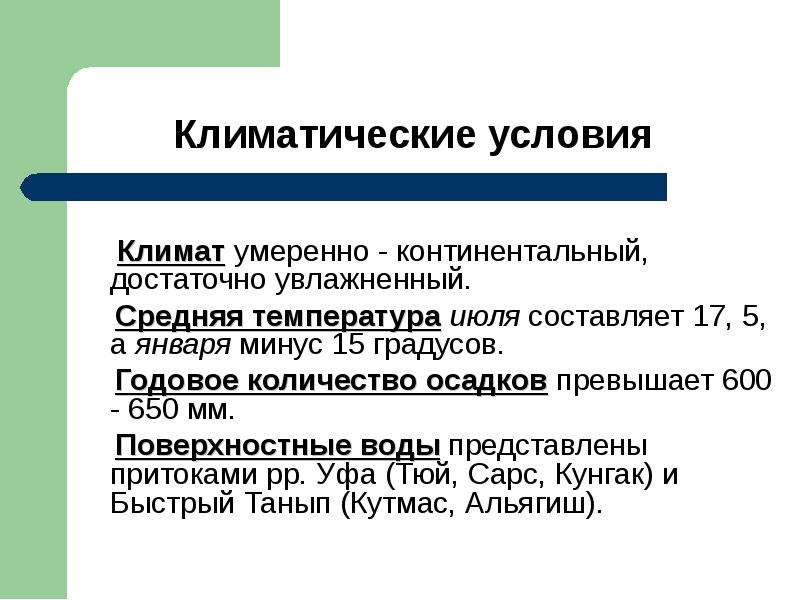 Климатические условия

Климат умеренно - континентальный, достаточно увлажненный.

Средняя температура июля составляет 17, 5, а января минус 15 градусов.

Годовое количество осадков превышает 600 - 650 мм.

Поверхностные воды представлены притоками рр. Уфа (Тюй, Сарс, Кунгак) и Быстрый Танып (Кутмас, Альягиш).